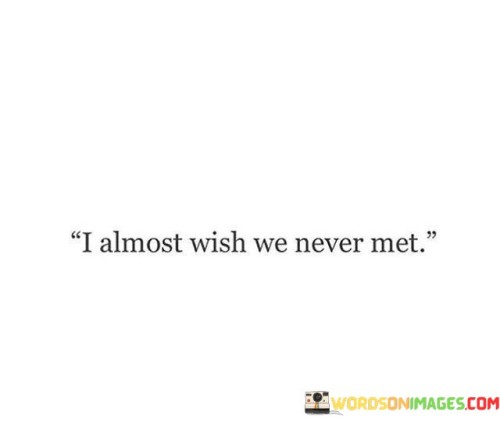 “I almost wish we never met.”

WORDSONIMAGES.COM